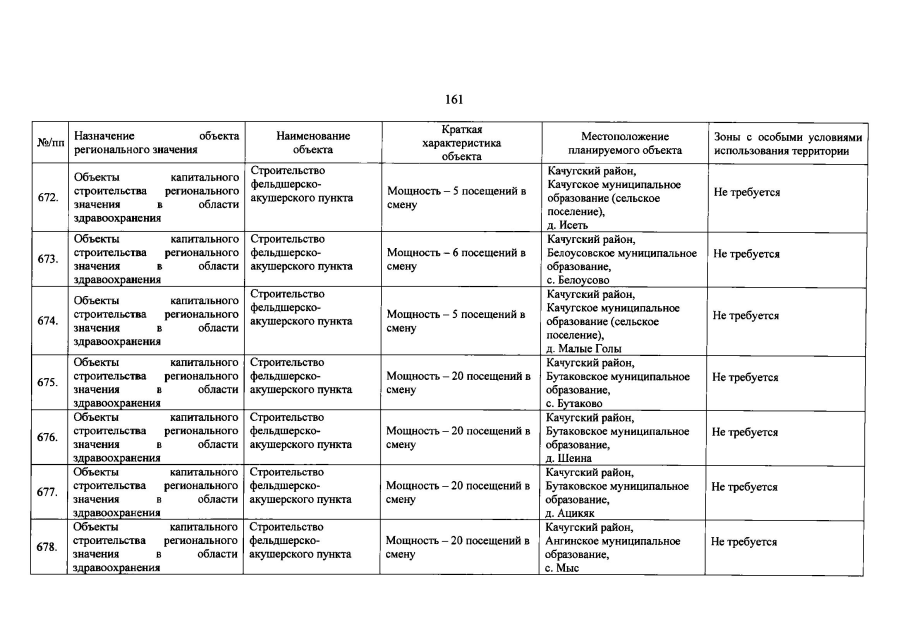 161

| №/пп | Назначение объекта регионального значения | Наименование объекта | Краткая характеристика объекта | Местоположение планируемого объекта | Зоны с особыми условиями использования территории |
|---|---|---|---|---|---|
| 672. | Объекты капитального строительства регионального значения в области здравоохранения | Строительство фельдшерско-акушерского пункта | Мощность – 5 посещений в смену | Качугский район, Качугское муниципальное образование (сельское поселение), д. Исеть | Не требуется |
| 673. | Объекты капитального строительства регионального значения в области здравоохранения | Строительство фельдшерско-акушерского пункта | Мощность – 6 посещений в смену | Качугский район, Белоусовское муниципальное образование, с. Белоусово | Не требуется |
| 674. | Объекты капитального строительства регионального значения в области здравоохранения | Строительство фельдшерско-акушерского пункта | Мощность – 5 посещений в смену | Качугский район, Качугское муниципальное образование (сельское поселение), д. Малые Голы | Не требуется |
| 675. | Объекты капитального строительства регионального значения в области здравоохранения | Строительство фельдшерско-акушерского пункта | Мощность – 20 посещений в смену | Качугский район, Бутаковское муниципальное образование, с. Бутаково | Не требуется |
| 676. | Объекты капитального строительства регионального значения в области здравоохранения | Строительство фельдшерско-акушерского пункта | Мощность – 20 посещений в смену | Качугский район, Бутаковское муниципальное образование, д. Шеина | Не требуется |
| 677. | Объекты капитального строительства регионального значения в области здравоохранения | Строительство фельдшерско-акушерского пункта | Мощность – 20 посещений в смену | Качугский район, Бутаковское муниципальное образование, д. Ацикяк | Не требуется |
| 678. | Объекты капитального строительства регионального значения в области здравоохранения | Строительство фельдшерско-акушерского пункта | Мощность – 20 посещений в смену | Качугский район, Ангинское муниципальное образование, с. Мыс | Не требуется |